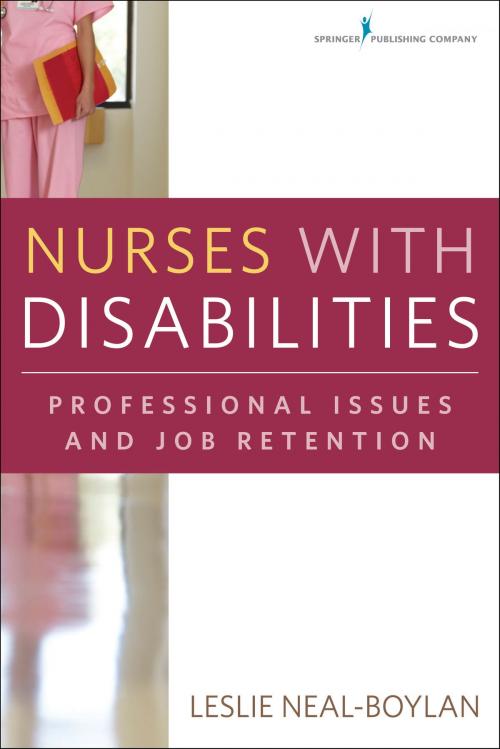 SPRINGER PUBLISHING COMPANY

NURSES WITH DISABILITIES

PROFESSIONAL ISSUES AND JOB RETENTION

LESLIE NEAL-BOYLAN